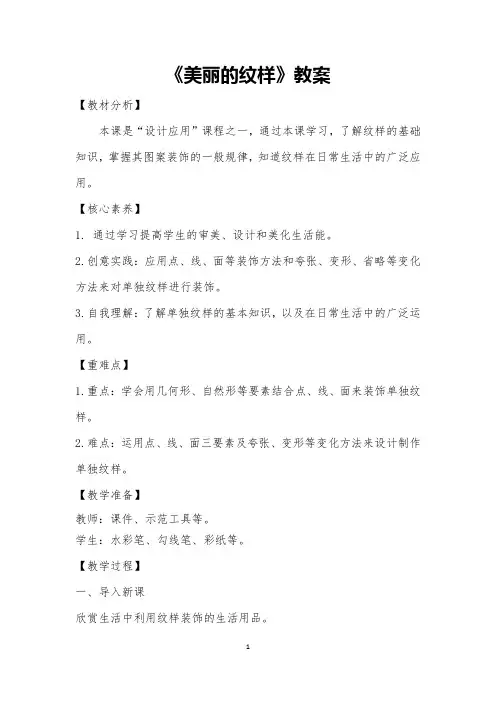 《美丽的纹样》教案

【教材分析】

本课是“设计应用”课程之一，通过本课学习，了解纹样的基础知识，掌握其图案装饰的一般规律，知道纹样在日常生活中的广泛应用。

【核心素养】

1. 通过学习提高学生的审美、设计和美化生活能。

2.创意实践：应用点、线、面等装饰方法和夸张、变形、省略等变化方法来对单独纹样进行装饰。

3.自我理解：了解单独纹样的基本知识，以及在日常生活中的广泛运用。

【重难点】

1.重点：学会用几何形、自然形等要素结合点、线、面来装饰单独纹样。

2.难点：运用点、线、面三要素及夸张、变形等变化方法来设计制作单独纹样。

【教学准备】

教师：课件、示范工具等。
学生：水彩笔、勾线笔、彩纸等。

【教学过程】

一、导入新课

欣赏生活中利用纹样装饰的生活用品。

1